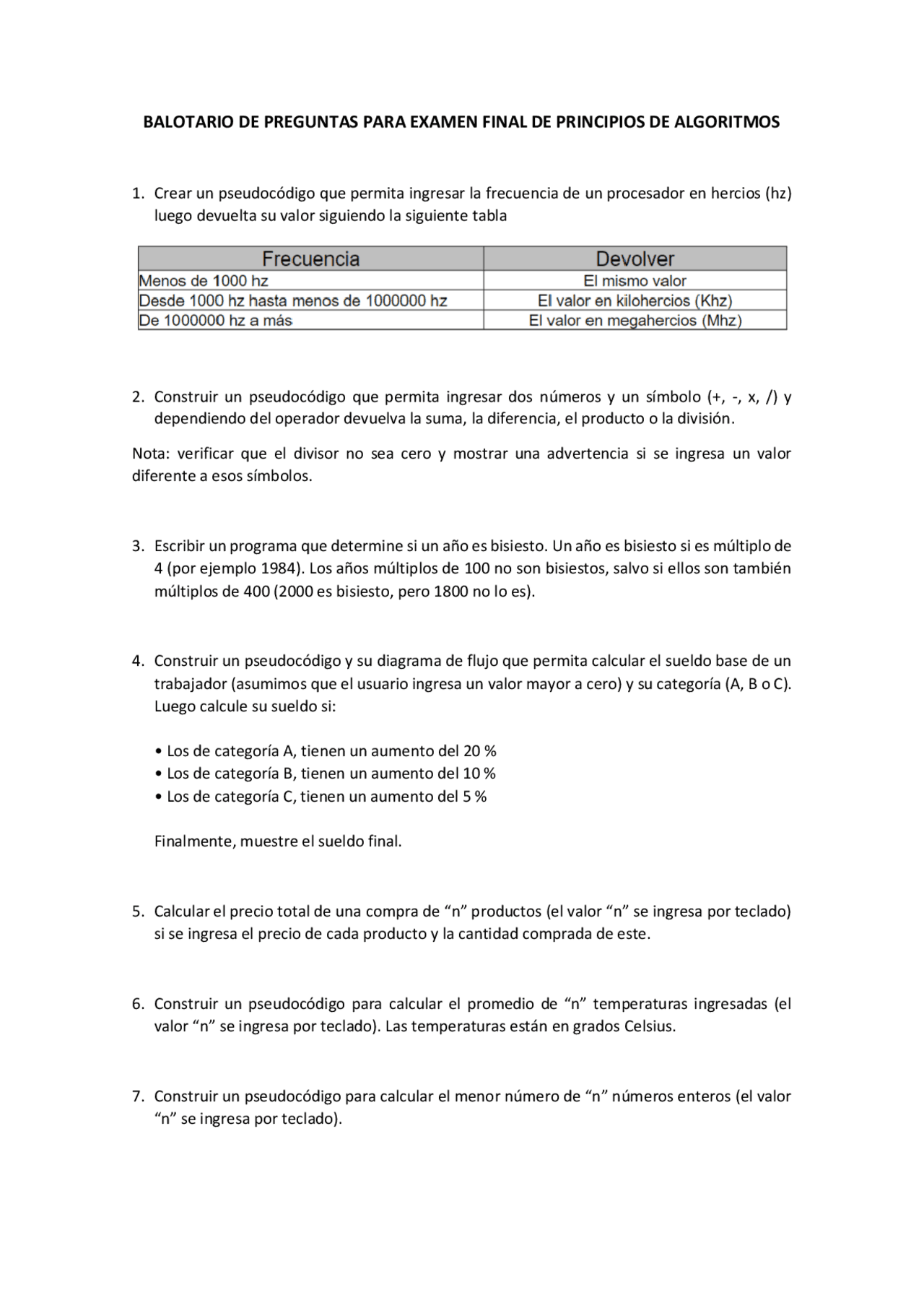 BALOTARIO DE PREGUNTAS PARA EXAMEN FINAL DE PRINCIPIOS DE ALGORITMOS

1. Crear un pseudocódigo que permita ingresar la frecuencia de un procesador en hercios (hz) luego devuelta su valor siguiendo la siguiente tabla

| Frecuencia | Devolver |
|---|---|
| Menos de 1000 hz | El mismo valor |
| Desde 1000 hz hasta menos de 1000000 hz | El valor en kilohercios (Khz) |
| De 1000000 hz a más | El valor en megahercios (Mhz) |

2. Construir un pseudocódigo que permita ingresar dos números y un símbolo (+, -, x, /) y dependiendo del operador devuelva la suma, la diferencia, el producto o la división.

Nota: verificar que el divisor no sea cero y mostrar una advertencia si se ingresa un valor diferente a esos símbolos.

3. Escribir un programa que determine si un año es bisiesto. Un año es bisiesto si es múltiplo de 4 (por ejemplo 1984). Los años múltiplos de 100 no son bisiestos, salvo si ellos son también múltiplos de 400 (2000 es bisiesto, pero 1800 no lo es).

4. Construir un pseudocódigo y su diagrama de flujo que permita calcular el sueldo base de un trabajador (asumimos que el usuario ingresa un valor mayor a cero) y su categoría (A, B o C). Luego calcule su sueldo si:

• Los de categoría A, tienen un aumento del 20 %
• Los de categoría B, tienen un aumento del 10 %
• Los de categoría C, tienen un aumento del 5 %

Finalmente, muestre el sueldo final.

5. Calcular el precio total de una compra de “n” productos (el valor “n” se ingresa por teclado) si se ingresa el precio de cada producto y la cantidad comprada de este.

6. Construir un pseudocódigo para calcular el promedio de “n” temperaturas ingresadas (el valor “n” se ingresa por teclado). Las temperaturas están en grados Celsius.

7. Construir un pseudocódigo para calcular el menor número de “n” números enteros (el valor “n” se ingresa por teclado).